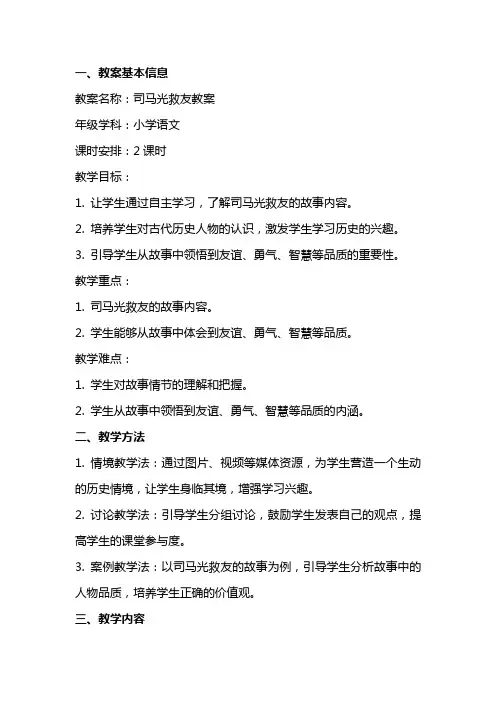 一、教案基本信息

教案名称：司马光救友教案

年级学科：小学语文

课时安排：2 课时

教学目标：

1. 让学生通过自主学习，了解司马光救友的故事内容。

2. 培养学生对古代历史人物的认识，激发学生学习历史的兴趣。

3. 引导学生从故事中领悟到友谊、勇气、智慧等品质的重要性。

教学重点：

1. 司马光救友的故事内容。

2. 学生能够从故事中体会到友谊、勇气、智慧等品质。

教学难点：

1. 学生对故事情节的理解和把握。

2. 学生从故事中领悟到友谊、勇气、智慧等品质的内涵。

二、教学方法

1. 情境教学法：通过图片、视频等媒体资源，为学生营造一个生动的历史情境，让学生身临其境，增强学习兴趣。

2. 讨论教学法：引导学生分组讨论，鼓励学生发表自己的观点，提高学生的课堂参与度。

3. 案例教学法：以司马光救友的故事为例，引导学生分析故事中的人物品质，培养学生正确的价值观。

三、教学内容